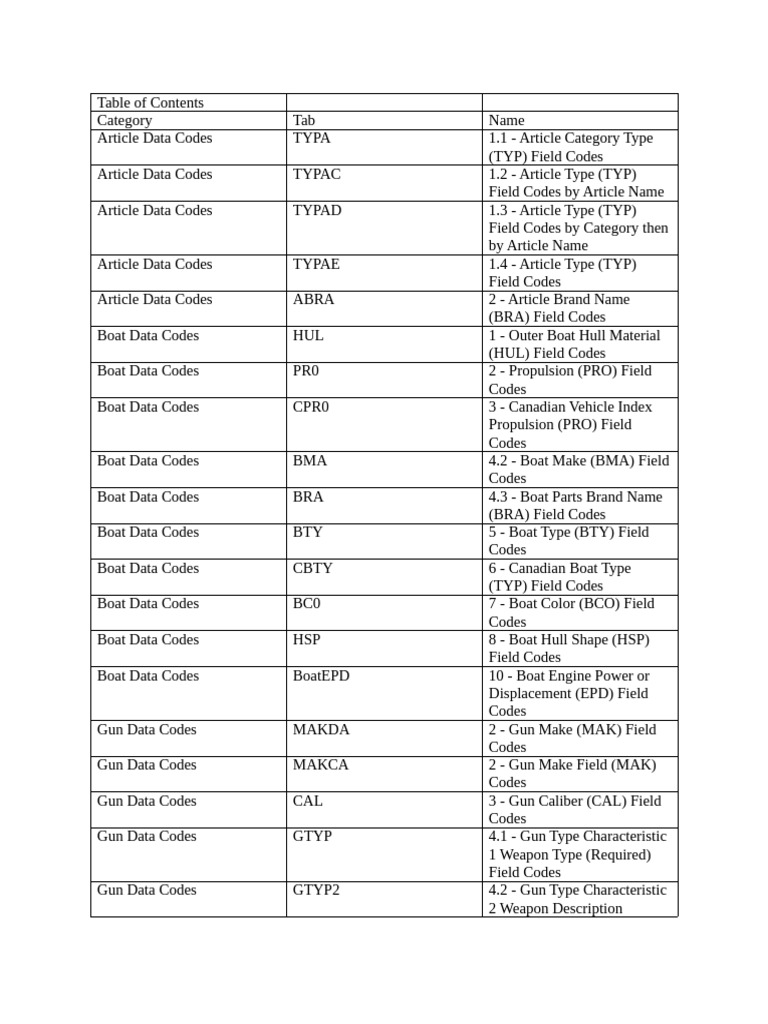 | Table of Contents | | |
|---|---|---|
| Category | Tab | Name |
| Article Data Codes | TYPA | 1.1 - Article Category Type (TYP) Field Codes |
| Article Data Codes | TYPAC | 1.2 - Article Type (TYP) Field Codes by Article Name |
| Article Data Codes | TYPAD | 1.3 - Article Type (TYP) Field Codes by Category then by Article Name |
| Article Data Codes | TYPAE | 1.4 - Article Type (TYP) Field Codes |
| Article Data Codes | ABRA | 2 - Article Brand Name (BRA) Field Codes |
| Boat Data Codes | HUL | 1 - Outer Boat Hull Material (HUL) Field Codes |
| Boat Data Codes | PR0 | 2 - Propulsion (PRO) Field Codes |
| Boat Data Codes | CPR0 | 3 - Canadian Vehicle Index Propulsion (PRO) Field Codes |
| Boat Data Codes | BMA | 4.2 - Boat Make (BMA) Field Codes |
| Boat Data Codes | BRA | 4.3 - Boat Parts Brand Name (BRA) Field Codes |
| Boat Data Codes | BTY | 5 - Boat Type (BTY) Field Codes |
| Boat Data Codes | CBTY | 6 - Canadian Boat Type (TYP) Field Codes |
| Boat Data Codes | BC0 | 7 - Boat Color (BCO) Field Codes |
| Boat Data Codes | HSP | 8 - Boat Hull Shape (HSP) Field Codes |
| Boat Data Codes | BoatEPD | 10 - Boat Engine Power or Displacement (EPD) Field Codes |
| Gun Data Codes | MAKDA | 2 - Gun Make (MAK) Field Codes |
| Gun Data Codes | MAKCA | 2 - Gun Make Field (MAK) Codes |
| Gun Data Codes | CAL | 3 - Gun Caliber (CAL) Field Codes |
| Gun Data Codes | GTYP | 4.1 - Gun Type Characteristic 1 Weapon Type (Required) Field Codes |
| Gun Data Codes | GTYP2 | 4.2 - Gun Type Characteristic 2 Weapon Description |